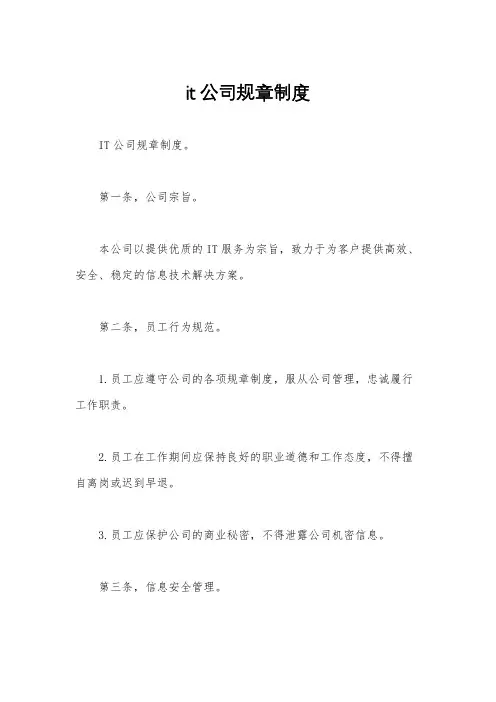 it公司规章制度

IT公司规章制度。

第一条，公司宗旨。

本公司以提供优质的IT服务为宗旨，致力于为客户提供高效、安全、稳定的信息技术解决方案。

第二条，员工行为规范。

1.员工应遵守公司的各项规章制度，服从公司管理，忠诚履行工作职责。

2.员工在工作期间应保持良好的职业道德和工作态度，不得擅自离岗或迟到早退。

3.员工应保护公司的商业秘密，不得泄露公司机密信息。

第三条，信息安全管理。